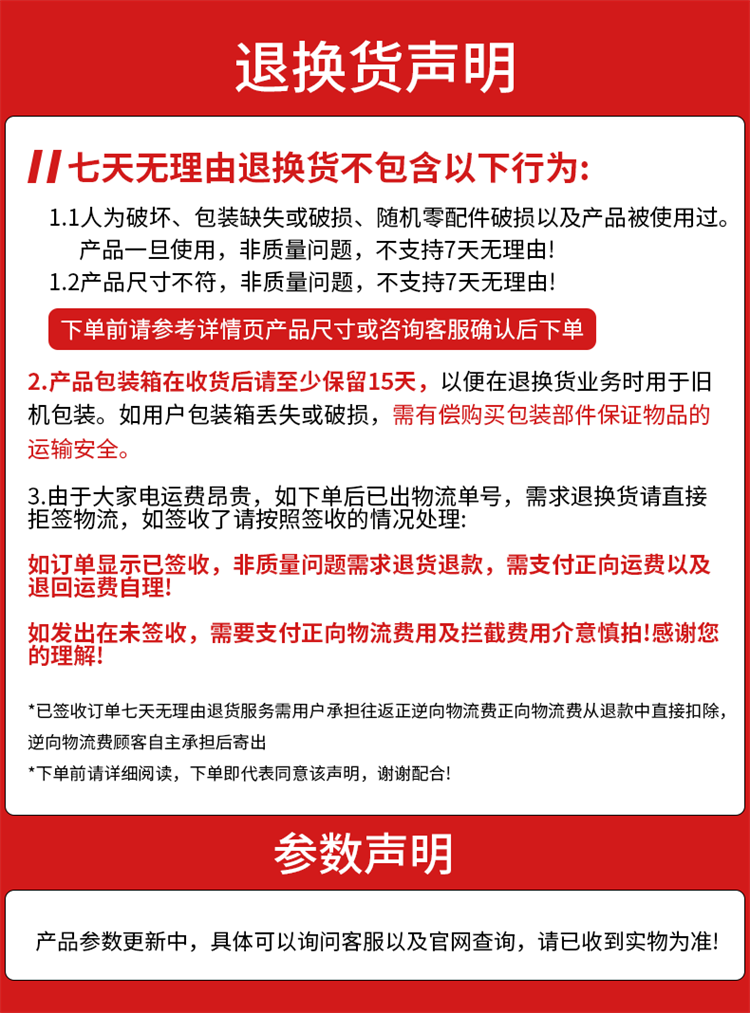 退换货声明

七天无理由退换货不包含以下行为:

1.1人为破坏、包装缺失或破损、随机零配件破损以及产品被使用过。产品一旦使用，非质量问题，不支持7天无理由!

1.2产品尺寸不符，非质量问题，不支持7天无理由!

下单前请参考详情页产品尺寸或咨询客服确认后下单

2.产品包装箱在收货后请至少保留15天，以便在退换货业务时用于旧机包装。如用户包装箱丢失或破损，需有偿购买包装部件保证物品的运输安全。

3.由于大家电运费昂贵，如下单后已出物流单号，需求退换货请直接拒签物流，如签收了请按照签收的情况处理:

如订单显示已签收，非质量问题需求退货退款，需支付正向运费以及退回运费自理!

如发出在未签收，需要支付正向物流费用及拦截费用介意慎拍!感谢您的理解!

*已签收订单七天无理由退货服务需用户承担往返正逆向物流费正向物流费从退款中直接扣除，逆向物流费顾客自主承担后寄出

*下单前请详细阅读，下单即代表同意该声明，谢谢配合!

参数声明

产品参数更新中，具体可以询问客服以及官网查询，请已收到实物为准!